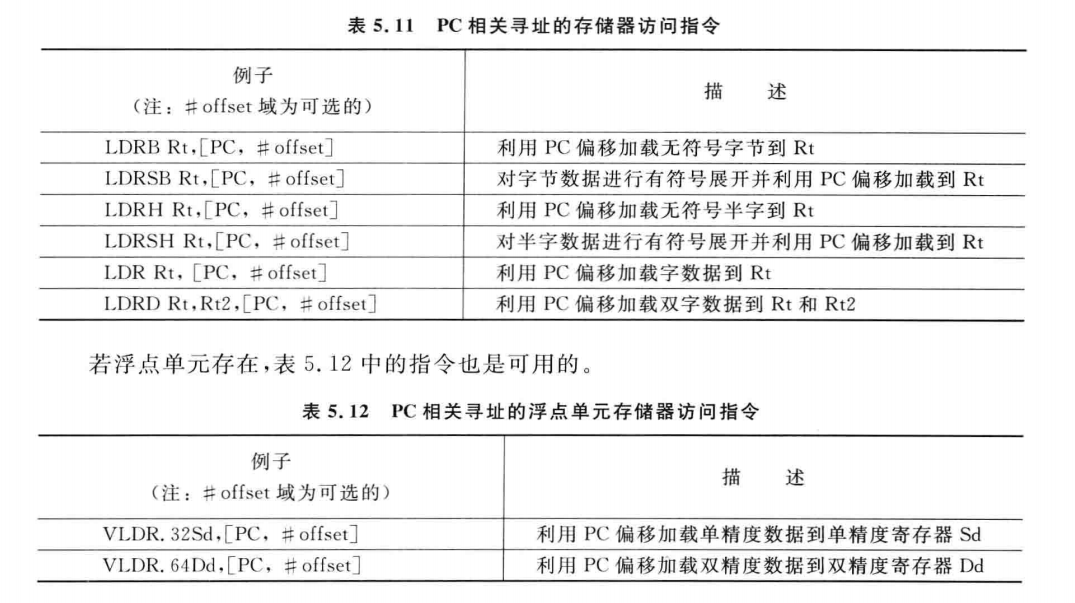 表 5.11　PC 相关寻址的存储器访问指令

| 例子<br>（注：# offset 域为可选的） | 描　述 |
|---|---|
| LDRB Rt,[PC, # offset] | 利用 PC 偏移加载无符号字节到 Rt |
| LDRSB Rt,[PC, # offset] | 对字节数据进行有符号展开并利用 PC 偏移加载到 Rt |
| LDRH Rt,[PC, # offset] | 利用 PC 偏移加载无符号半字到 Rt |
| LDRSH Rt,[PC, # offset] | 对半字数据进行有符号展开并利用 PC 偏移加载到 Rt |
| LDR Rt, [PC, # offset] | 利用 PC 偏移加载字数据到 Rt |
| LDRD Rt,Rt2,[PC, # offset] | 利用 PC 偏移加载双字数据到 Rt 和 Rt2 |

若浮点单元存在，表 5.12 中的指令也是可用的。

表 5.12　PC 相关寻址的浮点单元存储器访问指令

| 例子<br>（注：# offset 域为可选的） | 描　述 |
|---|---|
| VLDR.32Sd,[PC, # offset] | 利用 PC 偏移加载单精度数据到单精度寄存器 Sd |
| VLDR.64Dd,[PC, # offset] | 利用 PC 偏移加载双精度数据到双精度寄存器 Dd |